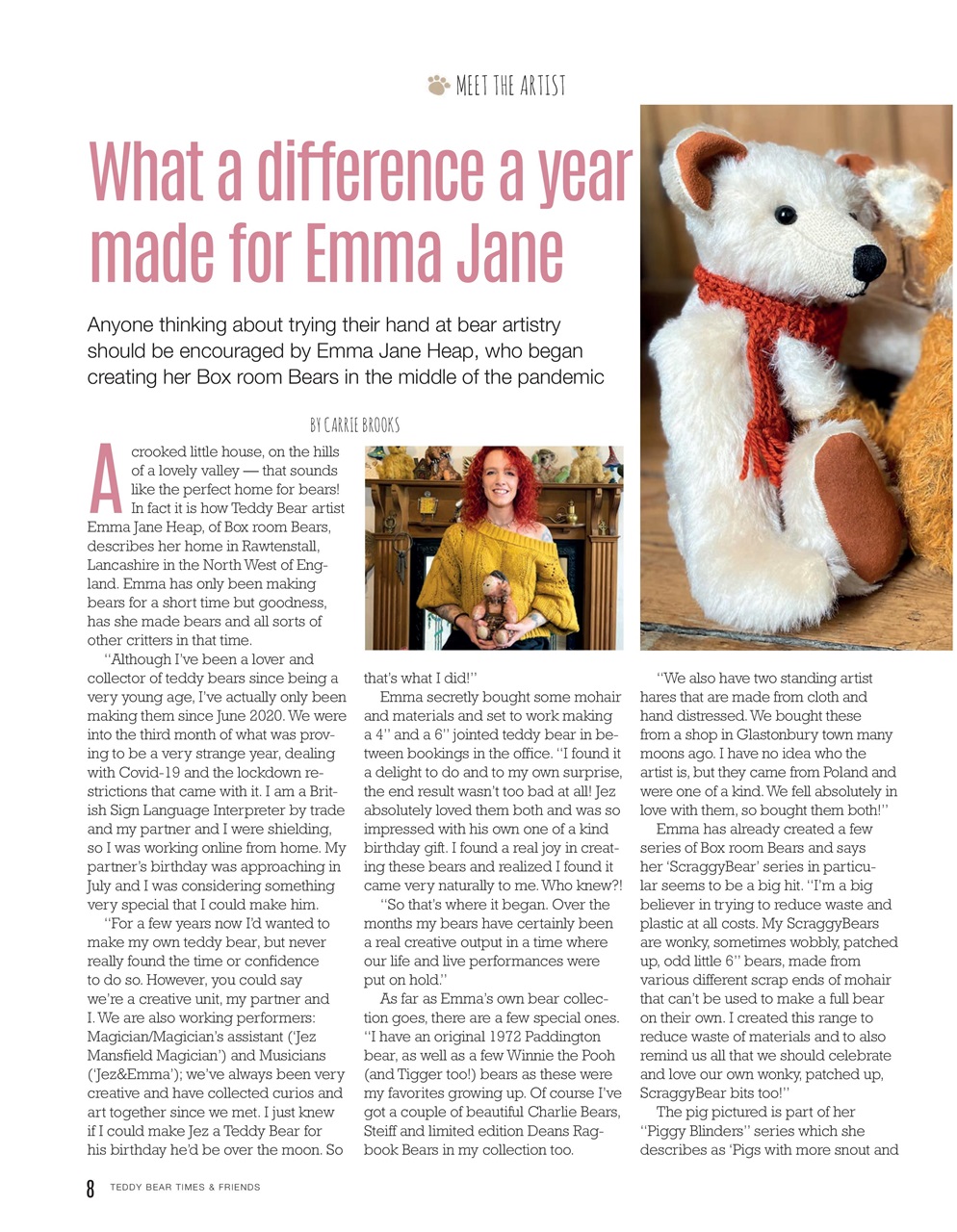 MEET THE ARTIST

What a difference a year made for Emma Jane

Anyone thinking about trying their hand at bear artistry should be encouraged by Emma Jane Heap, who began creating her Box room Bears in the middle of the pandemic

BY CARRIE BROOKS

A crooked little house, on the hills of a lovely valley — that sounds like the perfect home for bears! In fact it is how Teddy Bear artist Emma Jane Heap, of Box room Bears, describes her home in Rawtenstall, Lancashire in the North West of England. Emma has only been making bears for a short time but goodness, has she made bears and all sorts of other critters in that time.

"Although I've been a lover and collector of teddy bears since being a very young age, I've actually only been making them since June 2020. We were into the third month of what was proving to be a very strange year, dealing with Covid-19 and the lockdown restrictions that came with it. I am a British Sign Language Interpreter by trade and my partner and I were shielding, so I was working online from home. My partner's birthday was approaching in July and I was considering something very special that I could make him.

"For a few years now I'd wanted to make my own teddy bear, but never really found the time or confidence to do so. However, you could say we're a creative unit, my partner and I. We are also working performers: Magician/Magician's assistant ('Jez Mansfield Magician') and Musicians ('Jez&Emma'); we've always been very creative and have collected curios and art together since we met. I just knew if I could make Jez a Teddy Bear for his birthday he'd be over the moon. So that's what I did!"

Emma secretly bought some mohair and materials and set to work making a 4" and a 6" jointed teddy bear in between bookings in the office. "I found it a delight to do and to my own surprise, the end result wasn't too bad at all! Jez absolutely loved them both and was so impressed with his own one of a kind birthday gift. I found a real joy in creating these bears and realized I found it came very naturally to me. Who knew?!

"So that's where it began. Over the months my bears have certainly been a real creative output in a time where our life and live performances were put on hold."

As far as Emma's own bear collection goes, there are a few special ones. "I have an original 1972 Paddington bear, as well as a few Winnie the Pooh (and Tigger too!) bears as these were my favorites growing up. Of course I've got a couple of beautiful Charlie Bears, Steiff and limited edition Deans Ragbook Bears in my collection too.

"We also have two standing artist hares that are made from cloth and hand distressed. We bought these from a shop in Glastonbury town many moons ago. I have no idea who the artist is, but they came from Poland and were one of a kind. We fell absolutely in love with them, so bought them both!"

Emma has already created a few series of Box room Bears and says her 'ScraggyBear' series in particular seems to be a big hit. "I'm a big believer in trying to reduce waste and plastic at all costs. My ScraggyBears are wonky, sometimes wobbly, patched up, odd little 6" bears, made from various different scrap ends of mohair that can't be used to make a full bear on their own. I created this range to reduce waste of materials and to also remind us all that we should celebrate and love our own wonky, patched up, ScraggyBear bits too!"

The pig pictured is part of her "Piggy Blinders" series which she describes as 'Pigs with more snout and

8 TEDDY BEAR TIMES & FRIENDS